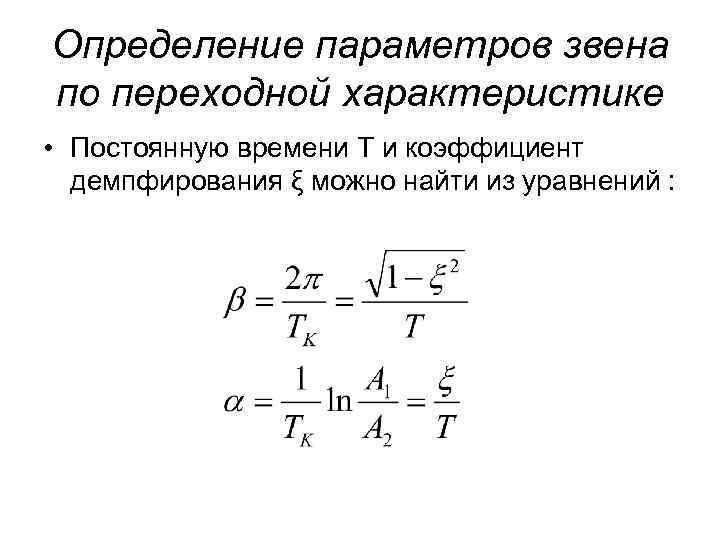 Определение параметров звена по переходной характеристике

• Постоянную времени T и коэффициент демпфирования ξ можно найти из уравнений :

$\beta = \frac{2\pi}{T_K} = \frac{\sqrt{1-\xi^2}}{T}$

$\alpha = \frac{1}{T_K} \ln \frac{A_1}{A_2} = \frac{\xi}{T}$